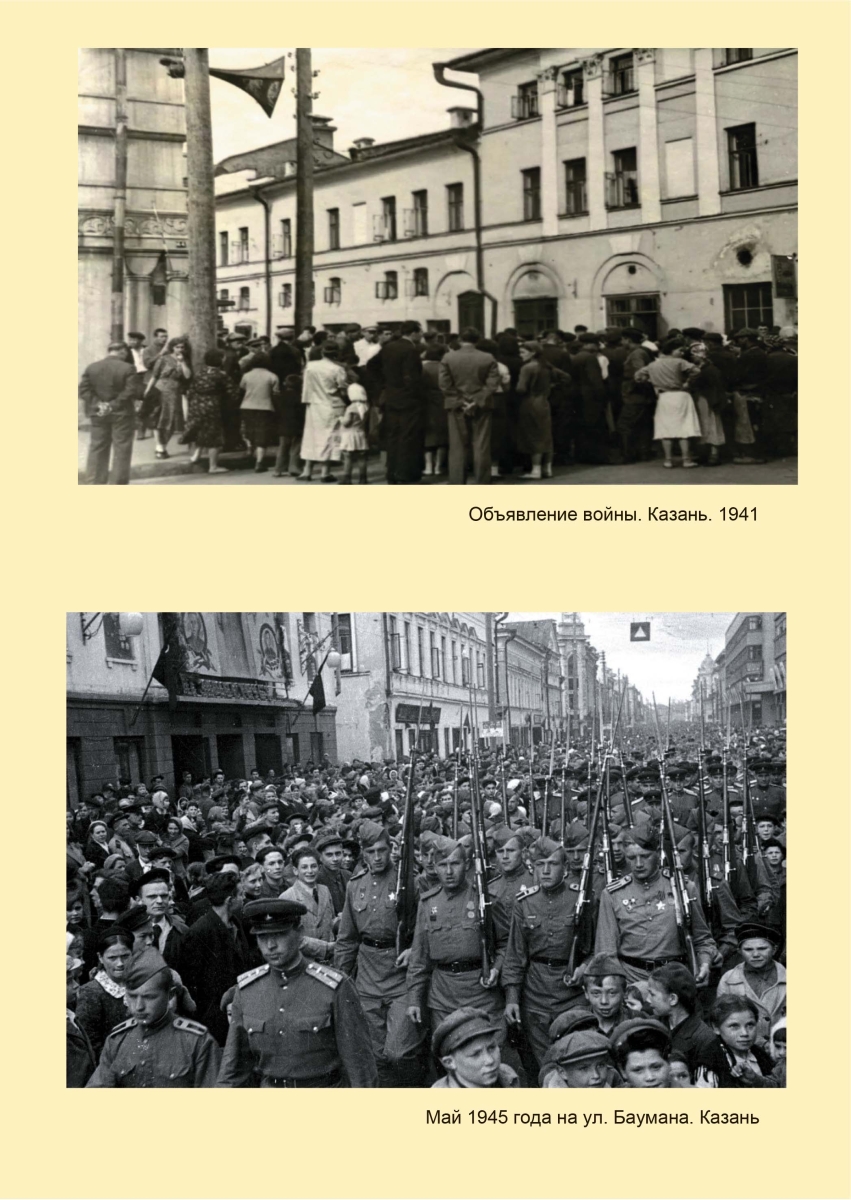 Объявление войны. Казань. 1941

Май 1945 года на ул. Баумана. Казань